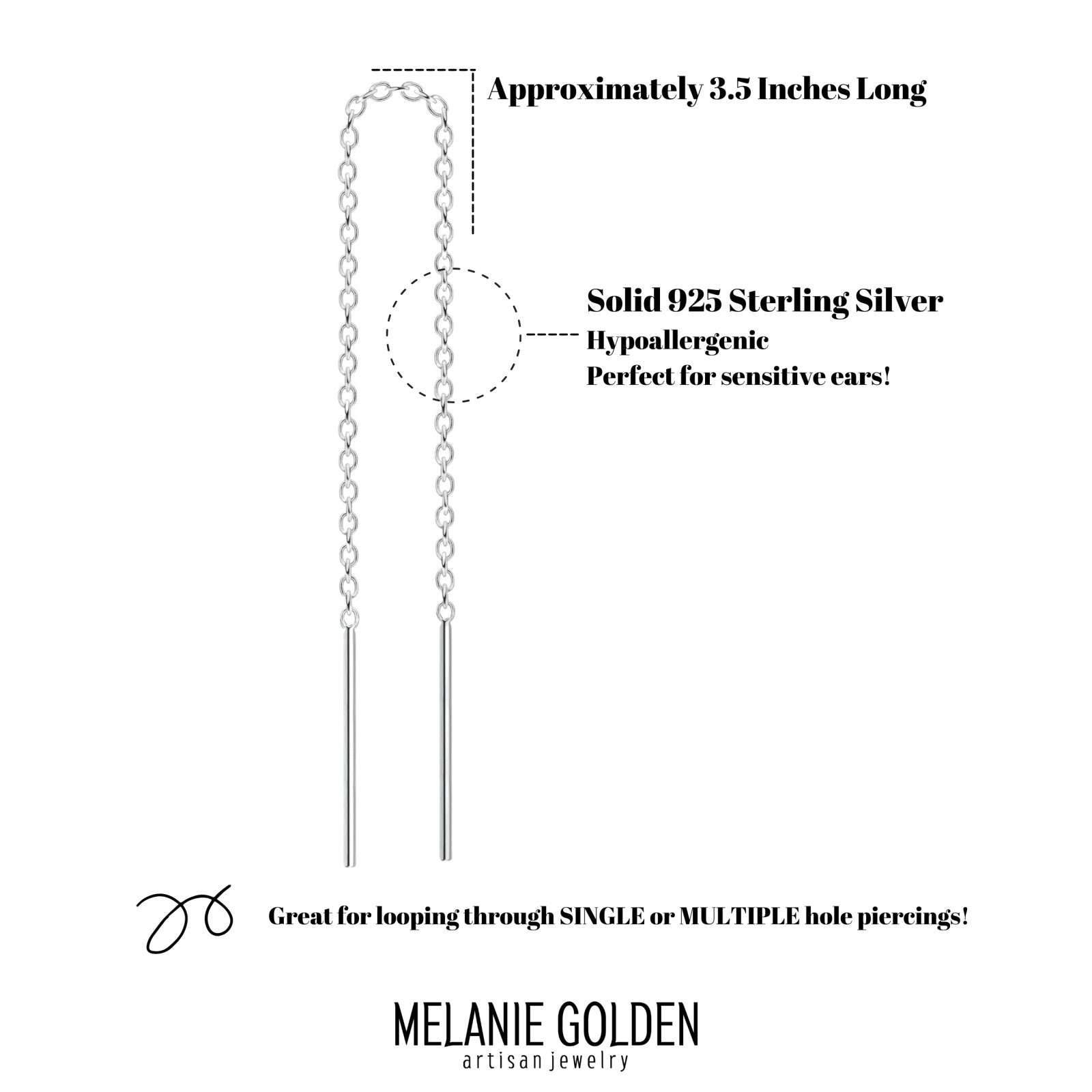 Approximately 3.5 Inches Long

Solid 925 Sterling Silver
Hypoallergenic
Perfect for sensitive ears!

Great for looping through SINGLE or MULTIPLE hole piercings!

MELANIE GOLDEN
artisan jewelry